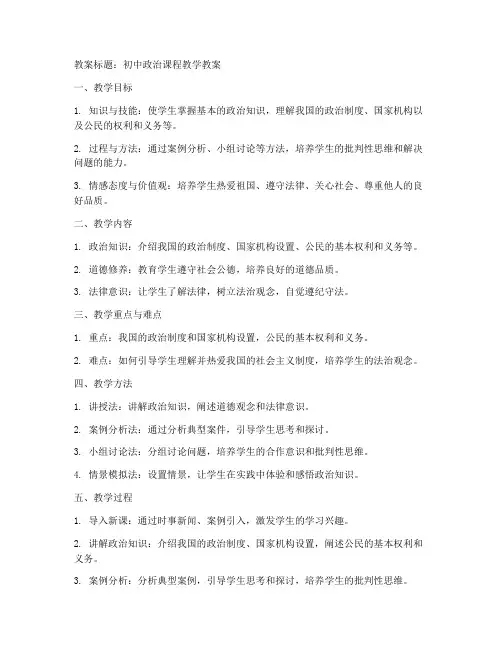 教案标题：初中政治课程教学教案

一、教学目标

1. 知识与技能：使学生掌握基本的政治知识，理解我国的政治制度、国家机构以及公民的权利和义务等。

2. 过程与方法：通过案例分析、小组讨论等方法，培养学生的批判性思维和解决问题的能力。

3. 情感态度与价值观：培养学生热爱祖国、遵守法律、关心社会、尊重他人的良好品质。

二、教学内容

1. 政治知识：介绍我国的政治制度、国家机构设置、公民的基本权利和义务等。

2. 道德修养：教育学生遵守社会公德，培养良好的道德品质。

3. 法律意识：让学生了解法律，树立法治观念，自觉遵纪守法。

三、教学重点与难点

1. 重点：我国的政治制度和国家机构设置，公民的基本权利和义务。

2. 难点：如何引导学生理解并热爱我国的社会主义制度，培养学生的法治观念。

四、教学方法

1. 讲授法：讲解政治知识，阐述道德观念和法律意识。

2. 案例分析法：通过分析典型案件，引导学生思考和探讨。

3. 小组讨论法：分组讨论问题，培养学生的合作意识和批判性思维。

4. 情景模拟法：设置情景，让学生在实践中体验和感悟政治知识。

五、教学过程

1. 导入新课：通过时事新闻、案例引入，激发学生的学习兴趣。

2. 讲解政治知识：介绍我国的政治制度、国家机构设置，阐述公民的基本权利和义务。

3. 案例分析：分析典型案例，引导学生思考和探讨，培养学生的批判性思维。